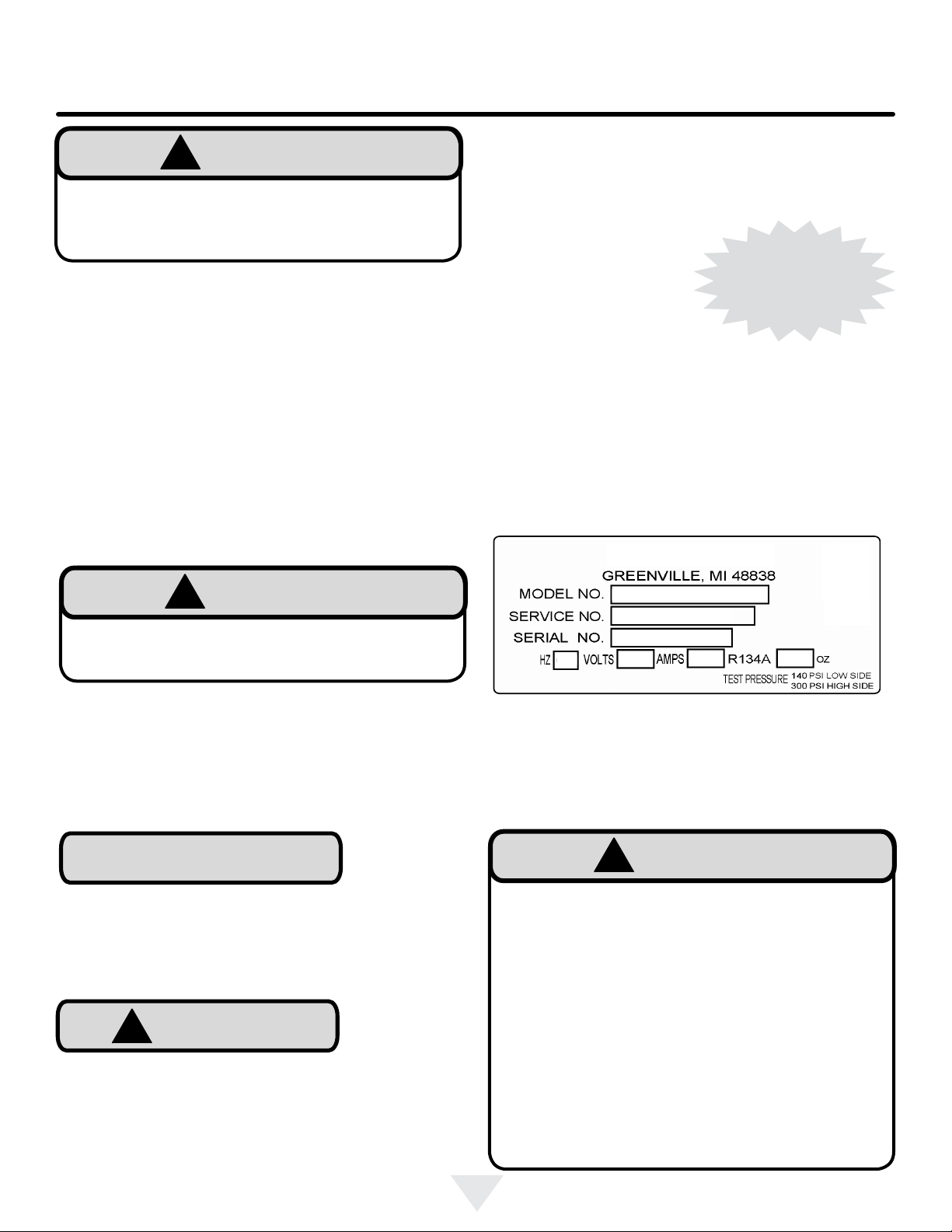 GREENVILLE, MI 48838
MODEL NO.
SERVICE NO.
SERIAL NO.
HZ VOLTS AMPS R134A OZ
TEST PRESSURE 140 PSI LOW SIDE
300 PSI HIGH SIDE